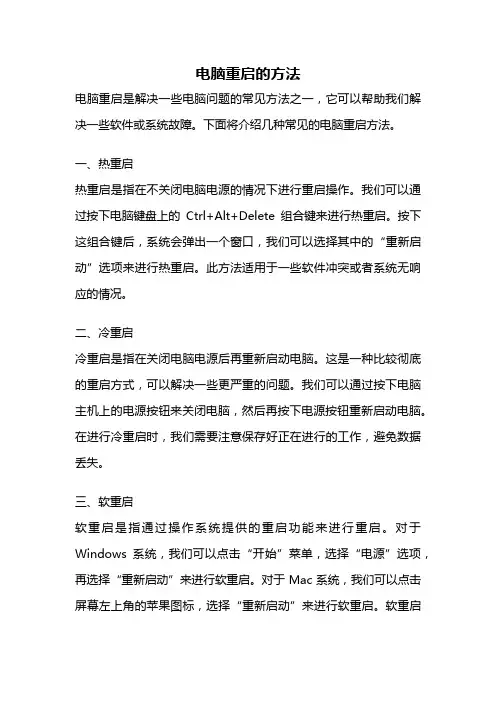 电脑重启的方法

电脑重启是解决一些电脑问题的常见方法之一，它可以帮助我们解决一些软件或系统故障。下面将介绍几种常见的电脑重启方法。

一、热重启

热重启是指在不关闭电脑电源的情况下进行重启操作。我们可以通过按下电脑键盘上的 Ctrl+Alt+Delete 组合键来进行热重启。按下这组合键后，系统会弹出一个窗口，我们可以选择其中的“重新启动”选项来进行热重启。此方法适用于一些软件冲突或者系统无响应的情况。

二、冷重启

冷重启是指在关闭电脑电源后再重新启动电脑。这是一种比较彻底的重启方式，可以解决一些更严重的问题。我们可以通过按下电脑主机上的电源按钮来关闭电脑，然后再按下电源按钮重新启动电脑。在进行冷重启时，我们需要注意保存好正在进行的工作，避免数据丢失。

三、软重启

软重启是指通过操作系统提供的重启功能来进行重启。对于 Windows 系统，我们可以点击“开始”菜单，选择“电源”选项，再选择“重新启动”来进行软重启。对于 Mac 系统，我们可以点击屏幕左上角的苹果图标，选择“重新启动”来进行软重启。软重启